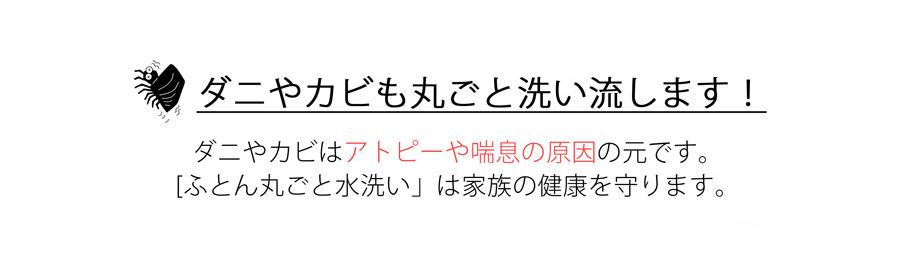 ダニやカビも丸ごと洗い流します！

ダニやカビはアトピーや喘息の原因の元です。
[ふとん丸ごと水洗い」は家族の健康を守ります。